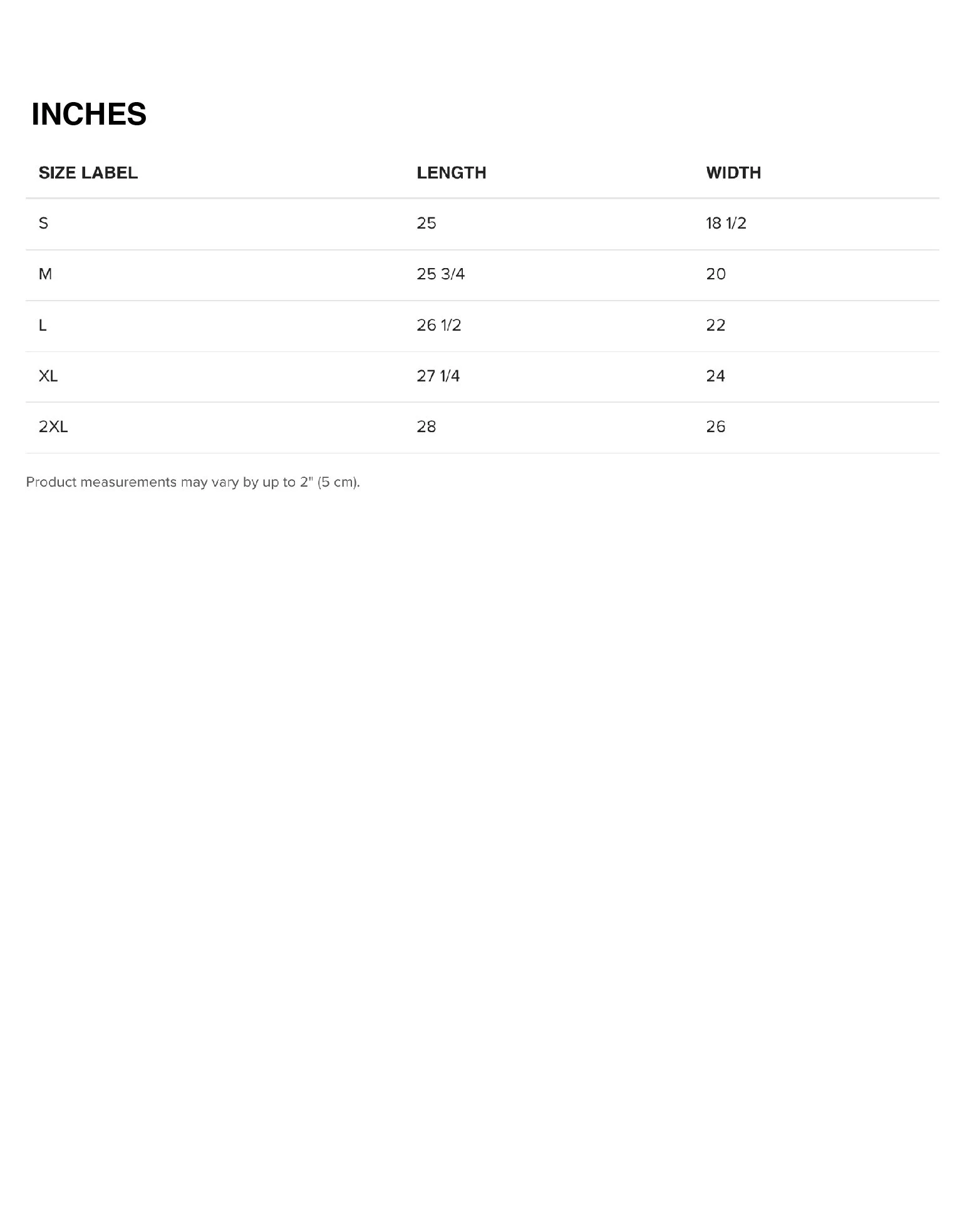 INCHES

| SIZE LABEL | LENGTH | WIDTH |
|---|---|---|
| S | 25 | 18 1/2 |
| M | 25 3/4 | 20 |
| L | 26 1/2 | 22 |
| XL | 27 1/4 | 24 |
| 2XL | 28 | 26 |

Product measurements may vary by up to 2" (5 cm).